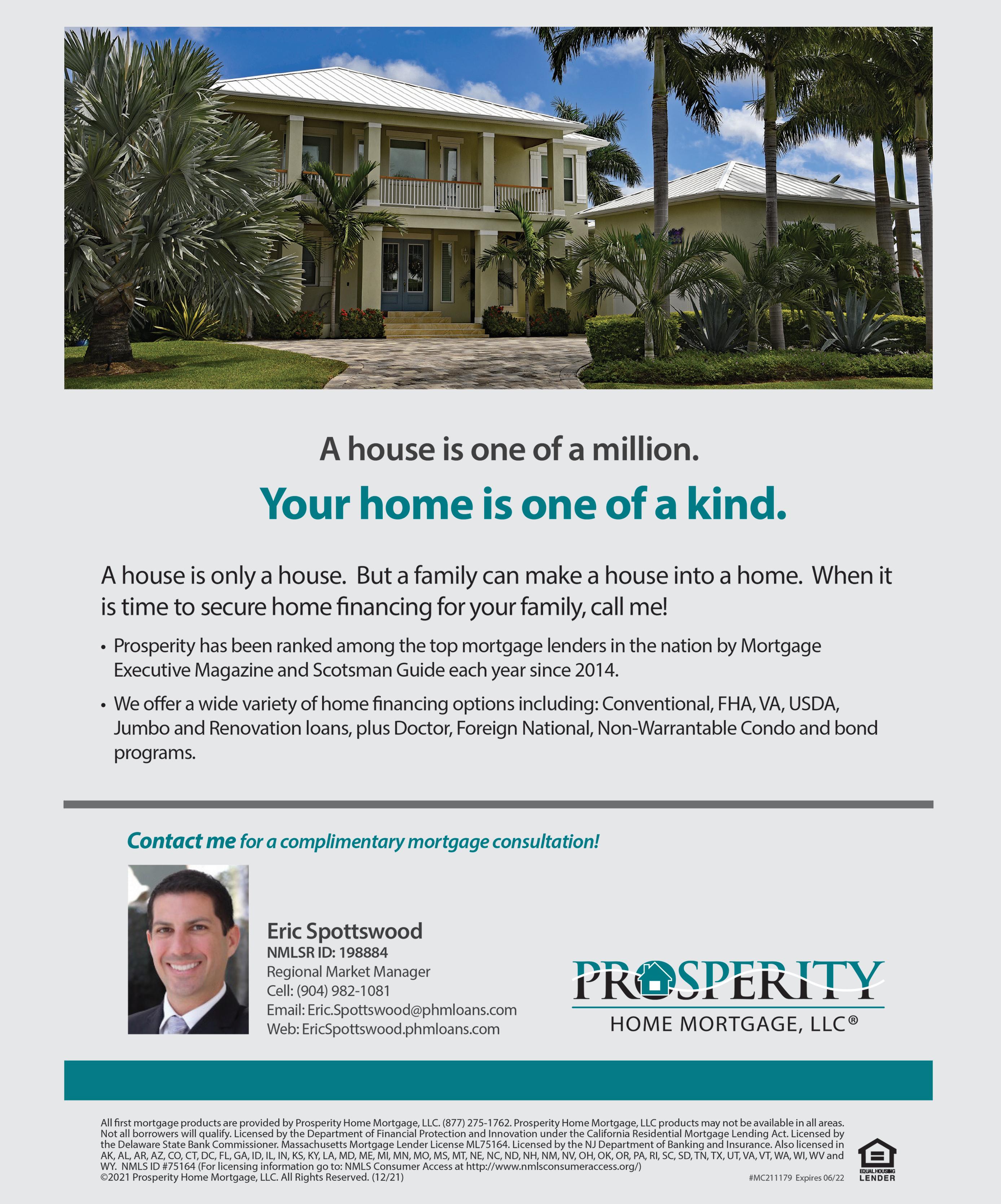 A house is one of a million.

Your home is one of a kind.

A house is only a house.  But a family can make a house into a home.  When it is time to secure home financing for your family, call me!

• Prosperity has been ranked among the top mortgage lenders in the nation by Mortgage Executive Magazine and Scotsman Guide each year since 2014.
• We offer a wide variety of home financing options including: Conventional, FHA, VA, USDA, Jumbo and Renovation loans, plus Doctor, Foreign National, Non-Warrantable Condo and bond programs.

Contact me for a complimentary mortgage consultation!

Eric Spottswood
NMLSR ID: 198884
Regional Market Manager
Cell: (904) 982-1081
Email: Eric.Spottswood@phmloans.com
Web: EricSpottswood.phmloans.com

PROSPERITY
HOME MORTGAGE, LLC®

All first mortgage products are provided by Prosperity Home Mortgage, LLC. (877) 275-1762. Prosperity Home Mortgage, LLC products may not be available in all areas. Not all borrowers will qualify. Licensed by the Department of Financial Protection and Innovation under the California Residential Mortgage Lending Act. Licensed by the Delaware State Bank Commissioner. Massachusetts Mortgage Lender License ML75164. Licensed by the NJ Department of Banking and Insurance. Also licensed in AK, AL, AR, AZ, CO, CT, DC, FL, GA, ID, IL, IN, KS, KY, LA, MD, ME, MI, MN, MO, MS, MT, NE, NC, ND, NH, NM, NV, OH, OK, OR, PA, RI, SC, SD, TN, TX, UT, VA, VT, WA, WI, WV and WY.  NMLS ID #75164 (For licensing information go to: NMLS Consumer Access at http://www.nmlsconsumeraccess.org/)
©2021 Prosperity Home Mortgage, LLC. All Rights Reserved. (12/21)

#MC211179 Expires 06/22

EQUAL HOUSING LENDER